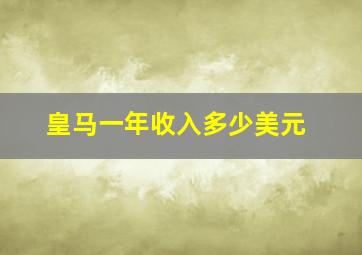 皇马一年收入多少美元